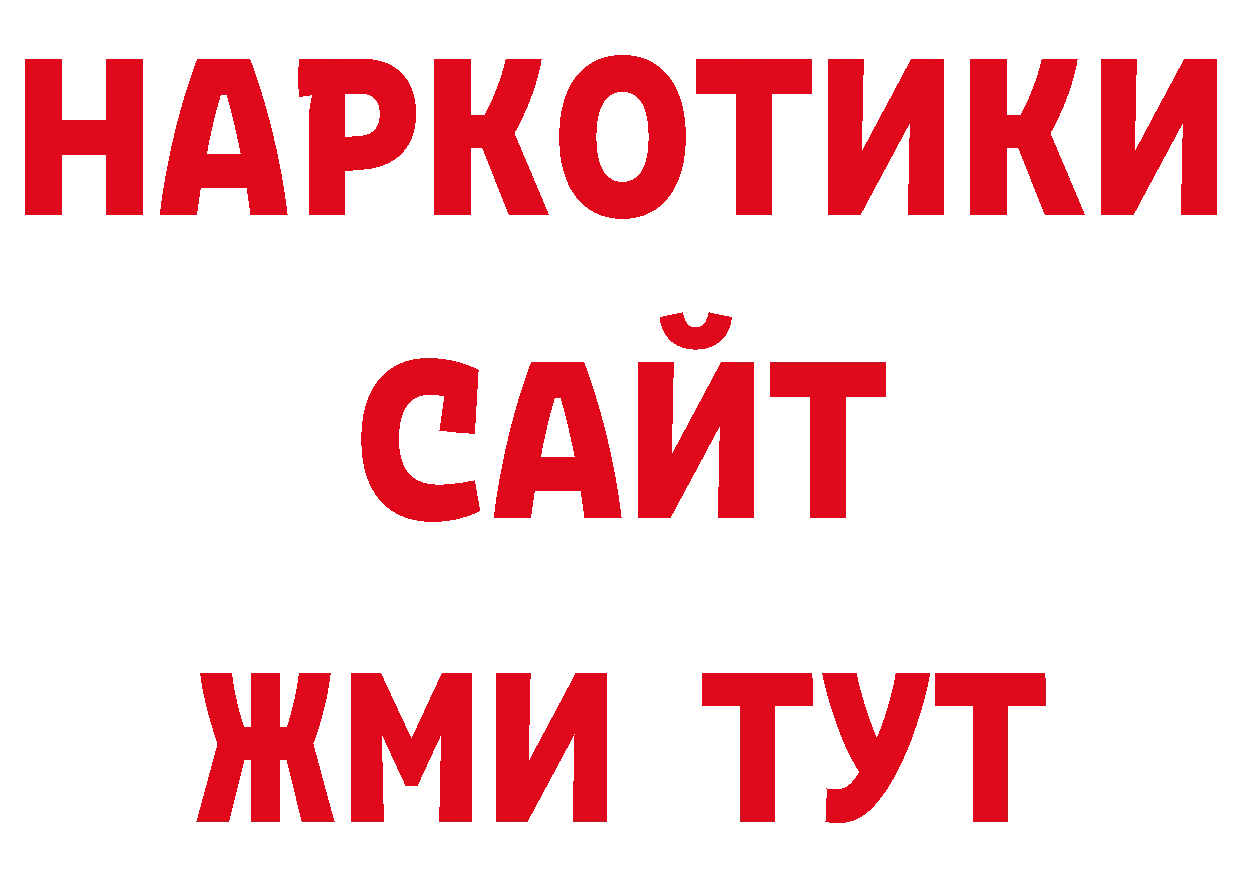 НАРКОТИКИ
САЙТ
ЖМИ ТУТ